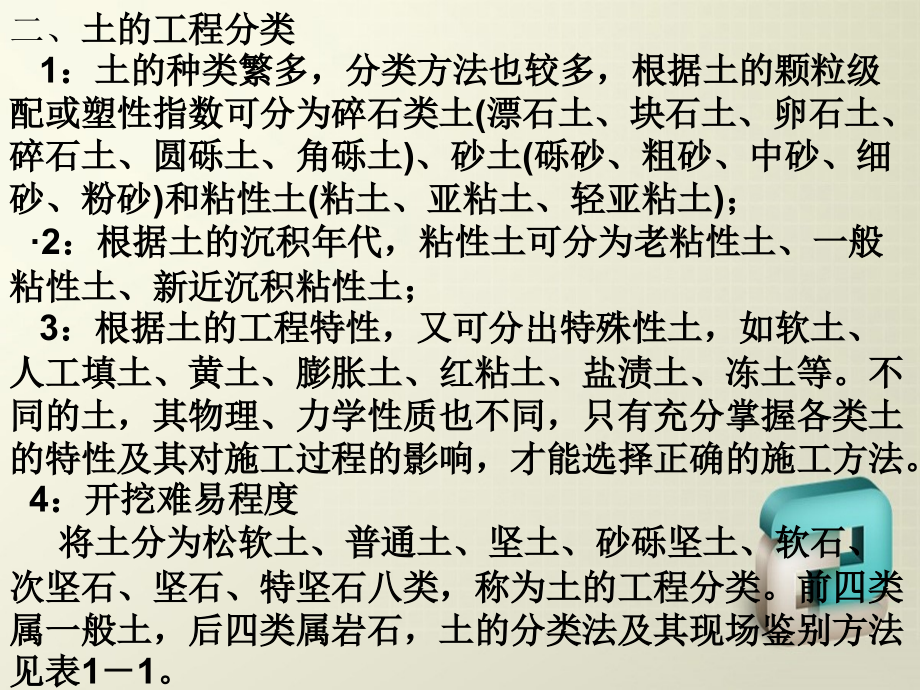 二、土的工程分类

1：土的种类繁多，分类方法也较多，根据土的颗粒级配或塑性指数可分为碎石类土(漂石土、块石土、卵石土、碎石土、圆砾土、角砾土)、砂土(砾砂、粗砂、中砂、细砂、粉砂)和粘性土(粘土、亚粘土、轻亚粘土)；

·2：根据土的沉积年代，粘性土可分为老粘性土、一般粘性土、新近沉积粘性土；

3：根据土的工程特性，又可分出特殊性土，如软土、人工填土、黄土、膨胀土、红粘土、盐渍土、冻土等。不同的土，其物理、力学性质也不同，只有充分掌握各类土的特性及其对施工过程的影响，才能选择正确的施工方法。

4：开挖难易程度

将土分为松软土、普通土、坚土、砂砾坚土、软石、次坚石、坚石、特坚石八类，称为土的工程分类。前四类属一般土，后四类属岩石，土的分类法及其现场鉴别方法见表1－1。